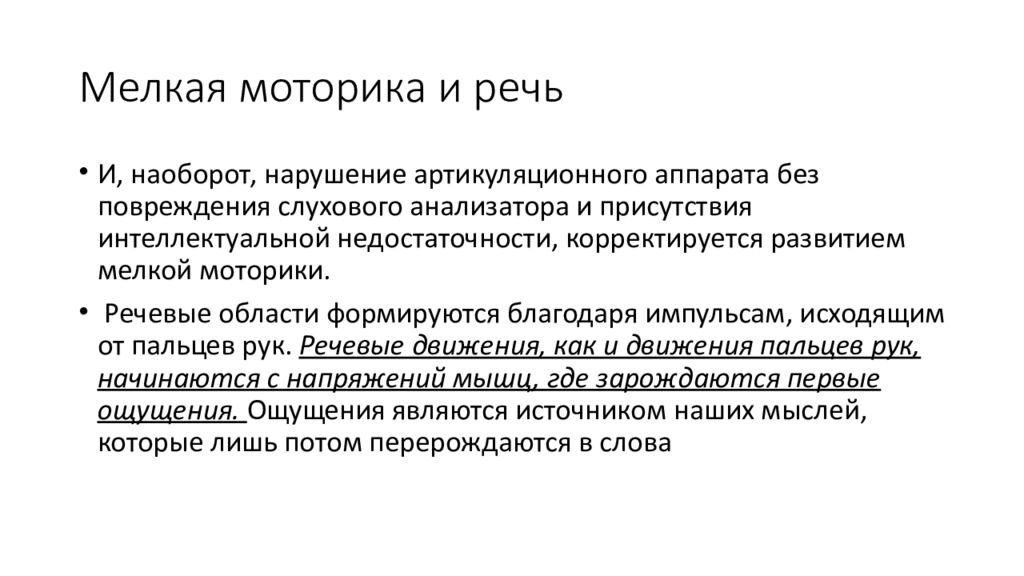 Мелкая моторика и речь

• И, наоборот, нарушение артикуляционного аппарата без повреждения слухового анализатора и присутствия интеллектуальной недостаточности, корректируется развитием мелкой моторики.

• Речевые области формируются благодаря импульсам, исходящим от пальцев рук. Речевые движения, как и движения пальцев рук, начинаются с напряжений мышц, где зарождаются первые ощущения. Ощущения являются источником наших мыслей, которые лишь потом перерождаются в слова